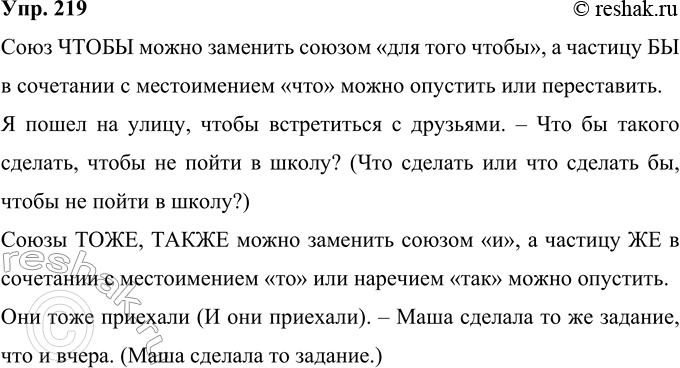 Упр. 219

© reshak.ru

Союз ЧТОБЫ можно заменить союзом «для того чтобы», а частицу БЫ в сочетании с местоимением «что» можно опустить или переставить.

Я пошел на улицу, чтобы встретиться с друзьями. – Что бы такого сделать, чтобы не пойти в школу? (Что сделать или что сделать бы, чтобы не пойти в школу?)

Союзы ТОЖЕ, ТАКЖЕ можно заменить союзом «и», а частицу ЖЕ в сочетании с местоимением «то» или наречием «так» можно опустить.

Они тоже приехали (И они приехали). – Маша сделала то же задание, что и вчера. (Маша сделала то задание.)

reshak.ru